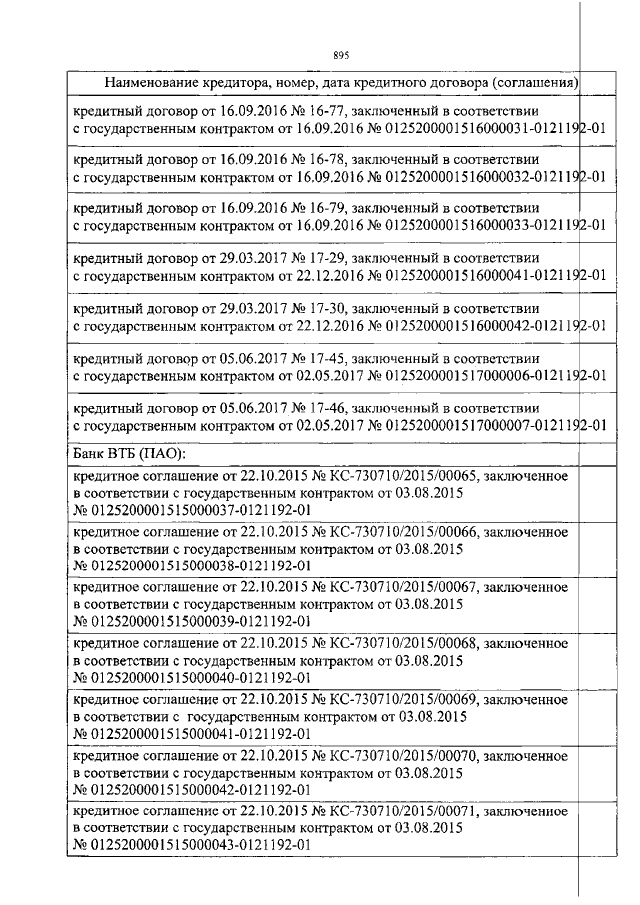 895

| Наименование кредитора, номер, дата кредитного договора (соглашения) | |
|---|---|
| кредитный договор от 16.09.2016 № 16-77, заключенный в соответствии с государственным контрактом от 16.09.2016 № 0125200001516000031-0121192-01 | |
| кредитный договор от 16.09.2016 № 16-78, заключенный в соответствии с государственным контрактом от 16.09.2016 № 0125200001516000032-0121192-01 | |
| кредитный договор от 16.09.2016 № 16-79, заключенный в соответствии с государственным контрактом от 16.09.2016 № 0125200001516000033-0121192-01 | |
| кредитный договор от 29.03.2017 № 17-29, заключенный в соответствии с государственным контрактом от 22.12.2016 № 0125200001516000041-0121192-01 | |
| кредитный договор от 29.03.2017 № 17-30, заключенный в соответствии с государственным контрактом от 22.12.2016 № 0125200001516000042-0121192-01 | |
| кредитный договор от 05.06.2017 № 17-45, заключенный в соответствии с государственным контрактом от 02.05.2017 № 0125200001517000006-0121192-01 | |
| кредитный договор от 05.06.2017 № 17-46, заключенный в соответствии с государственным контрактом от 02.05.2017 № 0125200001517000007-0121192-01 | |
| Банк ВТБ (ПАО): | |
| кредитное соглашение от 22.10.2015 № КС-730710/2015/00065, заключенное в соответствии с государственным контрактом от 03.08.2015 № 0125200001515000037-0121192-01 | |
| кредитное соглашение от 22.10.2015 № КС-730710/2015/00066, заключенное в соответствии с государственным контрактом от 03.08.2015 № 0125200001515000038-0121192-01 | |
| кредитное соглашение от 22.10.2015 № КС-730710/2015/00067, заключенное в соответствии с государственным контрактом от 03.08.2015 № 0125200001515000039-0121192-01 | |
| кредитное соглашение от 22.10.2015 № КС-730710/2015/00068, заключенное в соответствии с государственным контрактом от 03.08.2015 № 0125200001515000040-0121192-01 | |
| кредитное соглашение от 22.10.2015 № КС-730710/2015/00069, заключенное в соответствии с государственным контрактом от 03.08.2015 № 0125200001515000041-0121192-01 | |
| кредитное соглашение от 22.10.2015 № КС-730710/2015/00070, заключенное в соответствии с государственным контрактом от 03.08.2015 № 0125200001515000042-0121192-01 | |
| кредитное соглашение от 22.10.2015 № КС-730710/2015/00071, заключенное в соответствии с государственным контрактом от 03.08.2015 № 0125200001515000043-0121192-01 | |